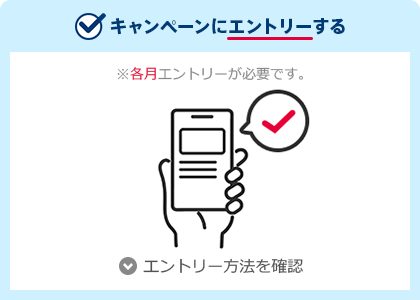 キャンペーンにエントリーする

※各月エントリーが必要です。

エントリー方法を確認